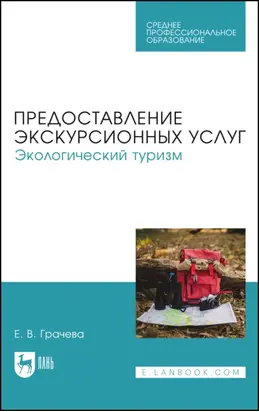 СРЕДНЕЕ ПРОФЕССИОНАЛЬНОЕ ОБРАЗОВАНИЕ

ПРЕДОСТАВЛЕНИЕ ЭКСКУРСИОННЫХ УСЛУГ
Экологический туризм

Е. В. Грачева

ЛАНЬ

E.LANBOOK.COM